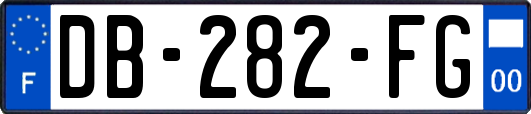 F
DB-282-FG
00